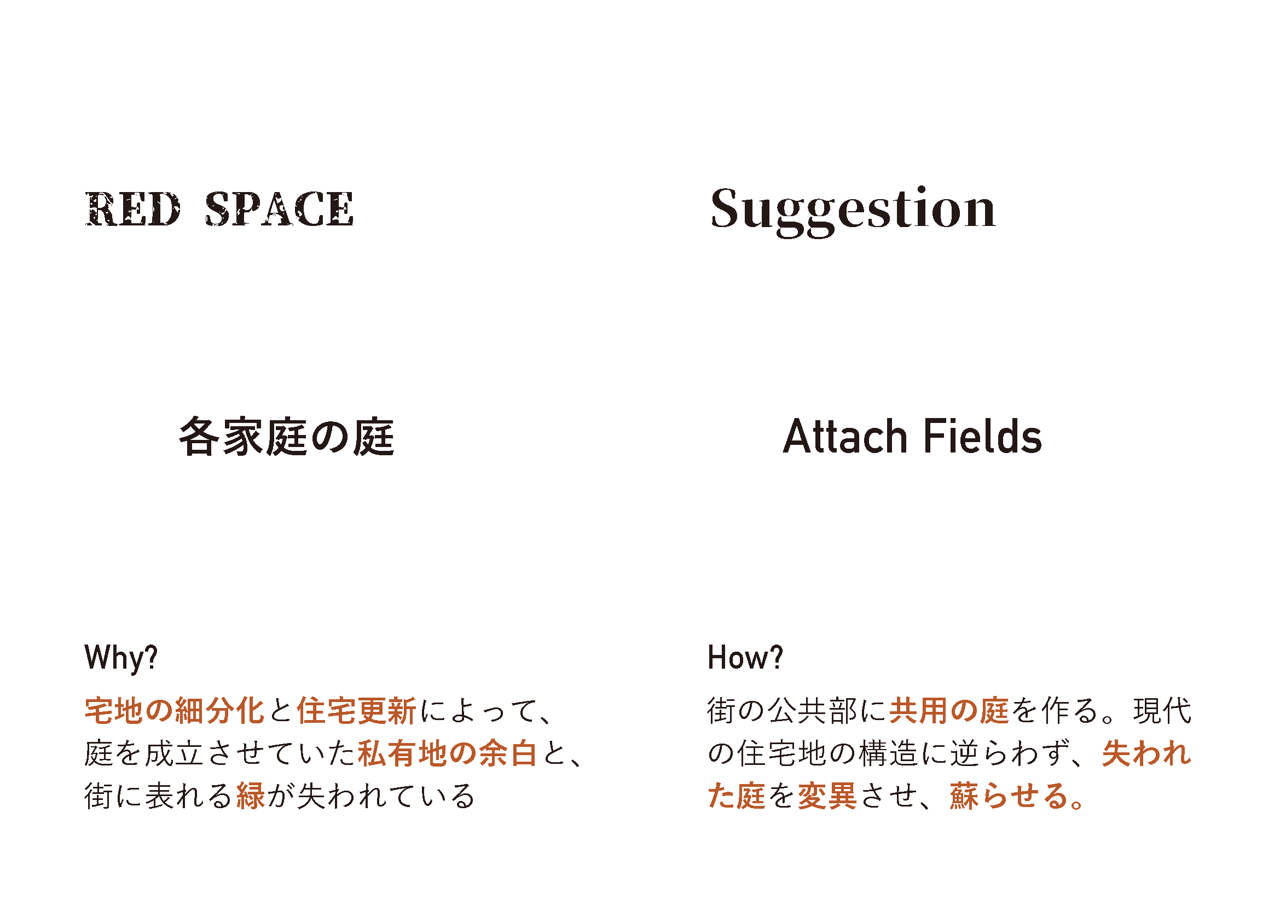 RED SPACE

各家庭の庭

Why?

宅地の細分化と住宅更新によって、庭を成立させていた私有地の余白と、街に表れる緑が失われている

Suggestion

Attach Fields

How?

街の公共部に共用の庭を作る。現代の住宅地の構造に逆らわず、失われた庭を変異させ、蘇らせる。